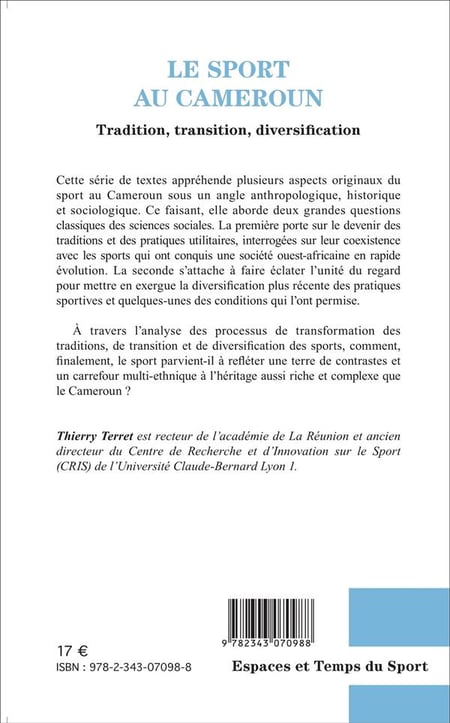 LE SPORT
AU CAMEROUN

Tradition, transition, diversification

Cette série de textes appréhende plusieurs aspects originaux du sport au Cameroun sous un angle anthropologique, historique et sociologique. Ce faisant, elle aborde deux grandes questions classiques des sciences sociales. La première porte sur le devenir des traditions et des pratiques utilitaires, interrogées sur leur coexistence avec les sports qui ont conquis une société ouest-africaine en rapide évolution. La seconde s'attache à faire éclater l'unité du regard pour mettre en exergue la diversification plus récente des pratiques sportives et quelques-unes des conditions qui l'ont permise.

À travers l'analyse des processus de transformation des traditions, de transition et de diversification des sports, comment, finalement, le sport parvient-il à refléter une terre de contrastes et un carrefour multi-ethnique à l'héritage aussi riche et complexe que le Cameroun ?

Thierry Terret est recteur de l'académie de La Réunion et ancien directeur du Centre de Recherche et d'Innovation sur le Sport (CRIS) de l'Université Claude-Bernard Lyon 1.

9 782343 070988

17 €
ISBN : 978-2-343-07098-8

Espaces et Temps du Sport